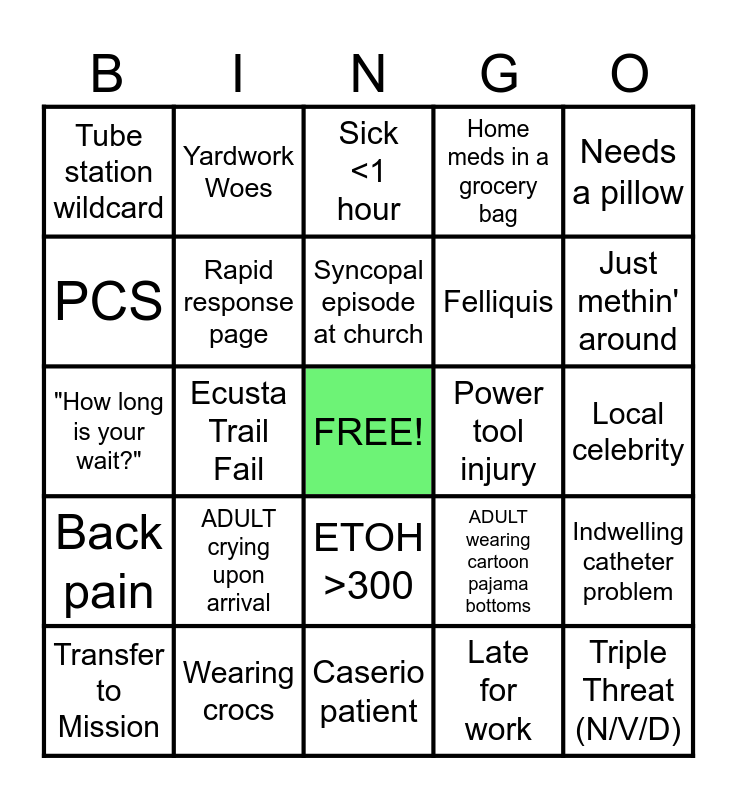 | B | I | N | G | O |
|---|---|---|---|---|
| Tube station wildcard | Yardwork Woes | Sick <1 hour | Home meds in a grocery bag | Needs a pillow |
| PCS | Rapid response page | Syncopal episode at church | Felliquis | Just methin' around |
| "How long is your wait?" | Ecusta Trail Fail | FREE! | Power tool injury | Local celebrity |
| Back pain | ADULT crying upon arrival | ETOH >300 | ADULT wearing cartoon pajama bottoms | Indwelling catheter problem |
| Transfer to Mission | Wearing crocs | Caserio patient | Late for work | Triple Threat (N/V/D) |